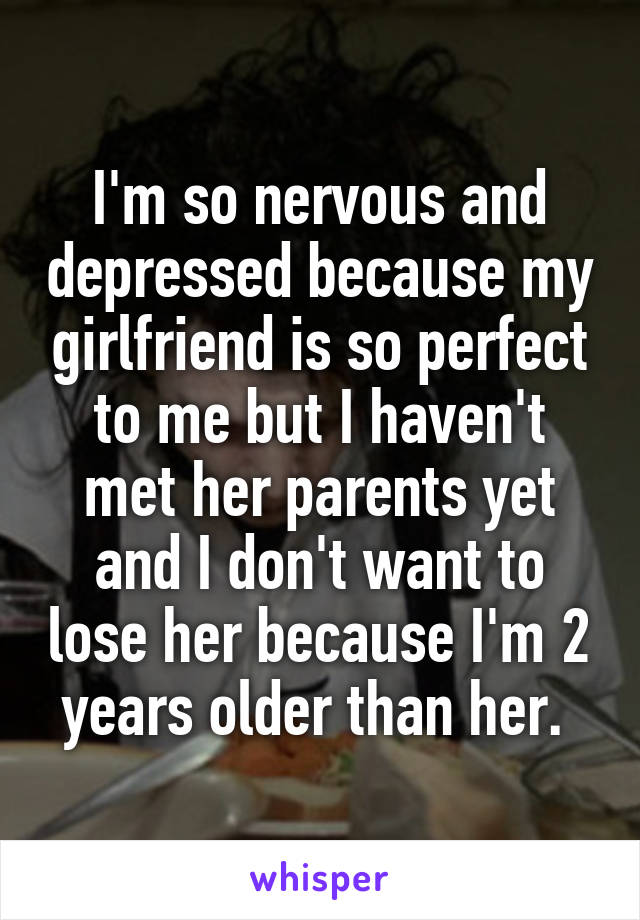 I'm so nervous and depressed because my girlfriend is so perfect to me but I haven't met her parents yet and I don't want to lose her because I'm 2 years older than her.

whisper